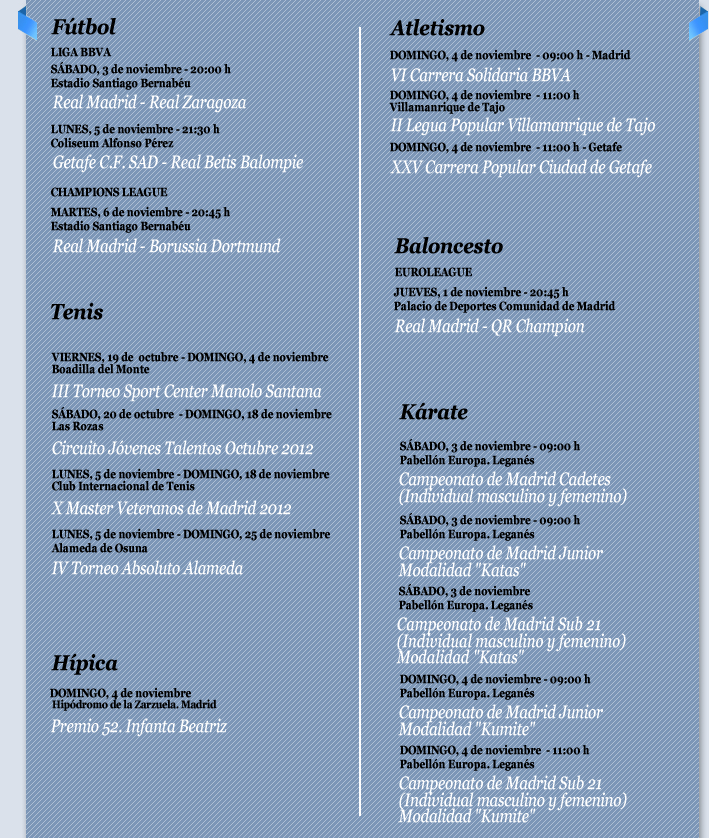 Fútbol

LIGA BBVA

SÁBADO, 3 de noviembre - 20:00 h
Estadio Santiago Bernabéu

Real Madrid - Real Zaragoza

LUNES, 5 de noviembre - 21:30 h
Coliseum Alfonso Pérez

Getafe C.F. SAD - Real Betis Balompie

CHAMPIONS LEAGUE

MARTES, 6 de noviembre - 20:45 h
Estadio Santiago Bernabéu

Real Madrid - Borussia Dortmund

Tenis

VIERNES, 19 de octubre - DOMINGO, 4 de noviembre
Boadilla del Monte

III Torneo Sport Center Manolo Santana

SÁBADO, 20 de octubre - DOMINGO, 18 de noviembre
Las Rozas

Circuito Jóvenes Talentos Octubre 2012

LUNES, 5 de noviembre - DOMINGO, 18 de noviembre
Club Internacional de Tenis

X Master Veteranos de Madrid 2012

LUNES, 5 de noviembre - DOMINGO, 25 de noviembre
Alameda de Osuna

IV Torneo Absoluto Alameda

Hípica

DOMINGO, 4 de noviembre
Hipódromo de la Zarzuela. Madrid

Premio 52. Infanta Beatriz

Atletismo

DOMINGO, 4 de noviembre - 09:00 h - Madrid

VI Carrera Solidaria BBVA

DOMINGO, 4 de noviembre - 11:00 h
Villamanrique de Tajo

II Legua Popular Villamanrique de Tajo

DOMINGO, 4 de noviembre - 11:00 h - Getafe

XXV Carrera Popular Ciudad de Getafe

Baloncesto

EUROLEAGUE

JUEVES, 1 de noviembre - 20:45 h
Palacio de Deportes Comunidad de Madrid

Real Madrid - QR Champion

Kárate

SÁBADO, 3 de noviembre - 09:00 h
Pabellón Europa. Leganés

Campeonato de Madrid Cadetes
(Individual masculino y femenino)

SÁBADO, 3 de noviembre - 09:00 h
Pabellón Europa. Leganés

Campeonato de Madrid Junior
Modalidad "Katas"

SÁBADO, 3 de noviembre
Pabellón Europa. Leganés

Campeonato de Madrid Sub 21
(Individual masculino y femenino)
Modalidad "Katas"

DOMINGO, 4 de noviembre - 09:00 h
Pabellón Europa. Leganés

Campeonato de Madrid Junior
Modalidad "Kumite"

DOMINGO, 4 de noviembre - 11:00 h
Pabellón Europa. Leganés

Campeonato de Madrid Sub 21
(Individual masculino y femenino)
Modalidad "Kumite"